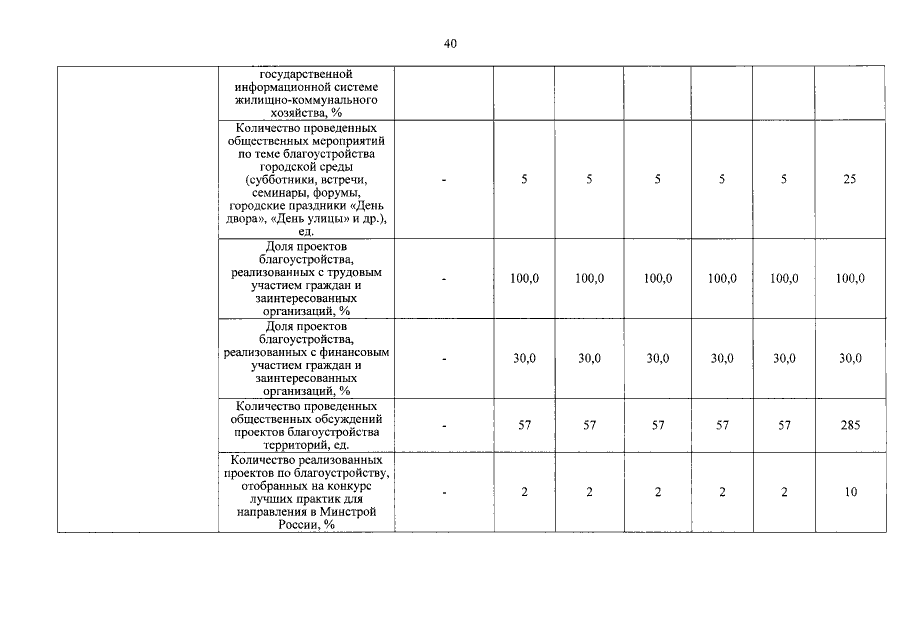 40

|  |  |  |  |  |  |  |  |  |
|---|---|---|---|---|---|---|---|---|
|  | государственной информационной системе жилищно-коммунального хозяйства, % |  |  |  |  |  |  |  |
|  | Количество проведенных общественных мероприятий по теме благоустройства городской среды (субботники, встречи, семинары, форумы, городские праздники «День двора», «День улицы» и др.), ед. | - | 5 | 5 | 5 | 5 | 5 | 25 |
|  | Доля проектов благоустройства, реализованных с трудовым участием граждан и заинтересованных организаций, % | - | 100,0 | 100,0 | 100,0 | 100,0 | 100,0 | 100,0 |
|  | Доля проектов благоустройства, реализованных с финансовым участием граждан и заинтересованных организаций, % | - | 30,0 | 30,0 | 30,0 | 30,0 | 30,0 | 30,0 |
|  | Количество проведенных общественных обсуждений проектов благоустройства территорий, ед. | - | 57 | 57 | 57 | 57 | 57 | 285 |
|  | Количество реализованных проектов по благоустройству, отобранных на конкурс лучших практик для направления в Минстрой России, % | - | 2 | 2 | 2 | 2 | 2 | 10 |